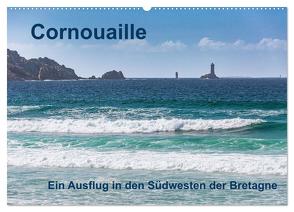 Cornouaille

Ein Ausflug in den Südwesten der Bretagne